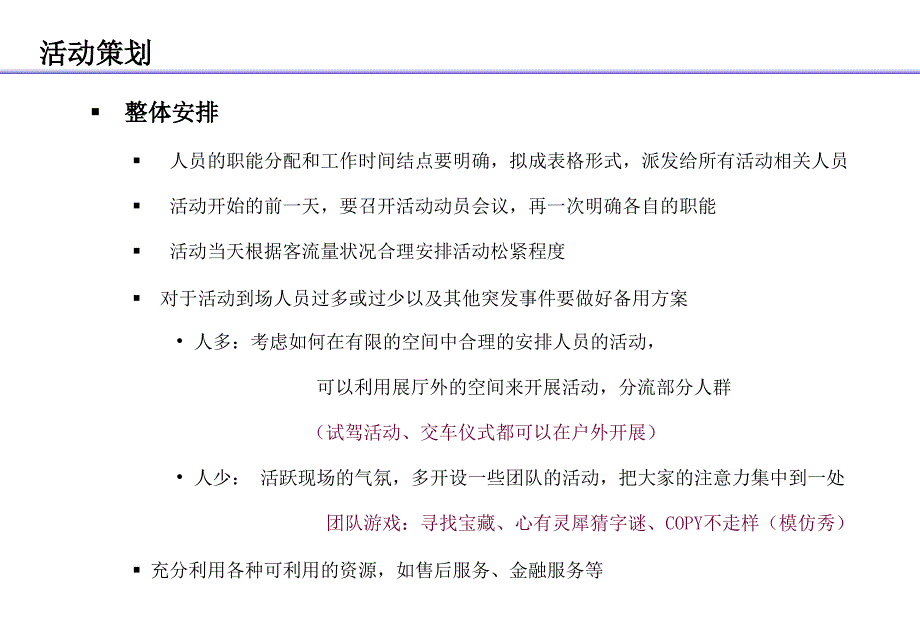 活动策划

▪ 整体安排

▪ 人员的职能分配和工作时间结点要明确，拟成表格形式，派发给所有活动相关人员

▪ 活动开始的前一天，要召开活动动员会议，再一次明确各自的职能

▪ 活动当天根据客流量状况合理安排活动松紧程度

▪ 对于活动到场人员过多或过少以及其他突发事件要做好备用方案

• 人多：考虑如何在有限的空间中合理的安排人员的活动，

可以利用展厅外的空间来开展活动，分流部分人群

（试驾活动、交车仪式都可以在户外开展）

• 人少： 活跃现场的气氛，多开设一些团队的活动，把大家的注意力集中到一处

团队游戏：寻找宝藏、心有灵犀猜字谜、COPY不走样（模仿秀）

▪ 充分利用各种可利用的资源，如售后服务、金融服务等